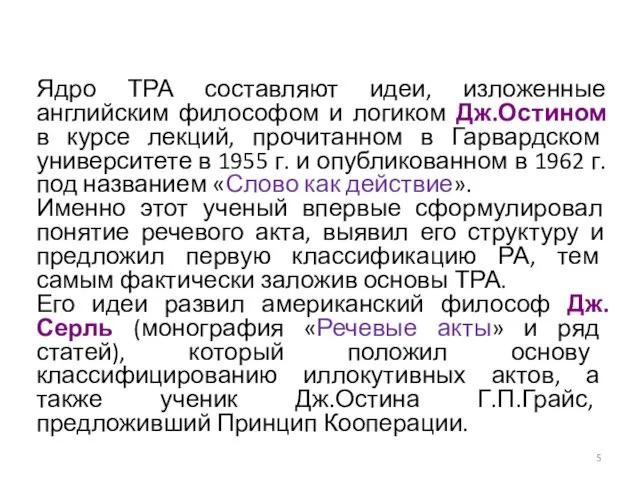 Ядро ТРА составляют идеи, изложенные английским философом и логиком Дж.Остином в курсе лекций, прочитанном в Гарвардском университете в 1955 г. и опубликованном в 1962 г. под названием «Слово как действие».
Именно этот ученый впервые сформулировал понятие речевого акта, выявил его структуру и предложил первую классификацию РА, тем самым фактически заложив основы ТРА.
Его идеи развил американский философ Дж. Серль (монография «Речевые акты» и ряд статей), который положил основу классифицированию иллокутивных актов, а также ученик Дж.Остина Г.П.Грайс, предложивший Принцип Кооперации.

5